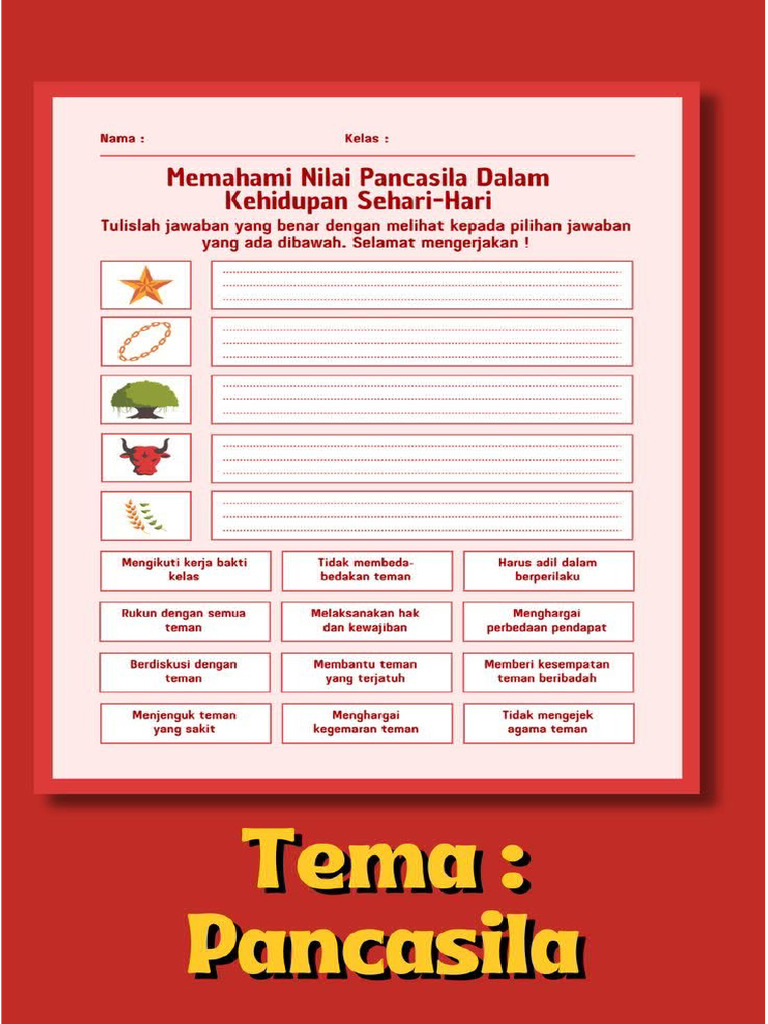 Nama :

Kelas :

Memahami Nilai Pancasila Dalam Kehidupan Sehari-Hari

Tulislah jawaban yang benar dengan melihat kepada pilihan jawaban yang ada dibawah. Selamat mengerjakan !

Mengikuti kerja bakti kelas

Tidak membeda-bedakan teman

Harus adil dalam berperilaku

Rukun dengan semua teman

Melaksanakan hak dan kewajiban

Menghargai perbedaan pendapat

Berdiskusi dengan teman

Membantu teman yang terjatuh

Memberi kesempatan teman beribadah

Menjenguk teman yang sakit

Menghargai kegemaran teman

Tidak mengejek agama teman

Tema : Pancasila